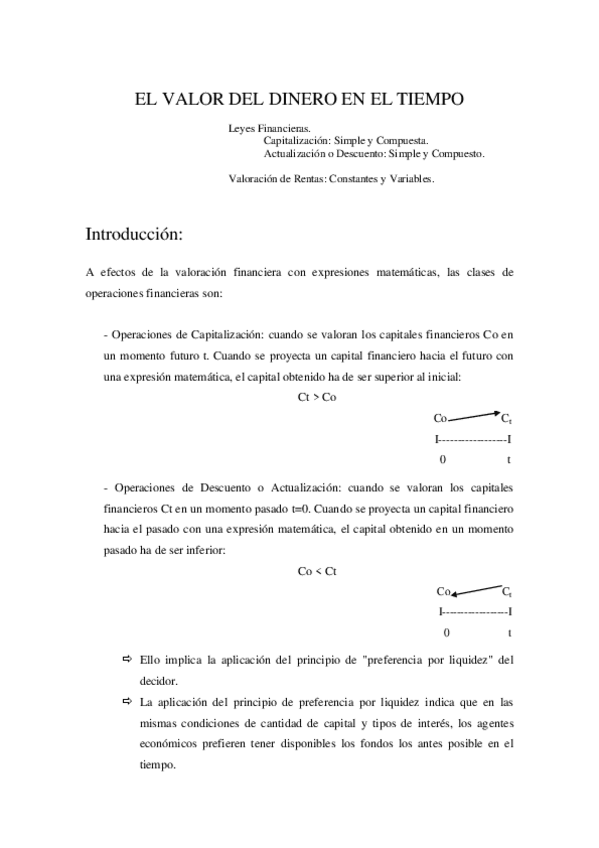 EL VALOR DEL DINERO EN EL TIEMPO

Leyes Financieras.
Capitalización: Simple y Compuesta.
Actualización o Descuento: Simple y Compuesto.

Valoración de Rentas: Constantes y Variables.

Introducción:

A efectos de la valoración financiera con expresiones matemáticas, las clases de operaciones financieras son:

- Operaciones de Capitalización: cuando se valoran los capitales financieros Co en un momento futuro t. Cuando se proyecta un capital financiero hacia el futuro con una expresión matemática, el capital obtenido ha de ser superior al inicial:

Ct > Co

Co $C_t$
I-----------------I
0 t

- Operaciones de Descuento o Actualización: cuando se valoran los capitales financieros Ct en un momento pasado t=0. Cuando se proyecta un capital financiero hacia el pasado con una expresión matemática, el capital obtenido en un momento pasado ha de ser inferior:

Co < Ct

Co $C_t$
I-----------------I
0 t

⇨ Ello implica la aplicación del principio de "preferencia por liquidez" del decidor.

⇨ La aplicación del principio de preferencia por liquidez indica que en las mismas condiciones de cantidad de capital y tipos de interés, los agentes económicos prefieren tener disponibles los fondos los antes posible en el tiempo.